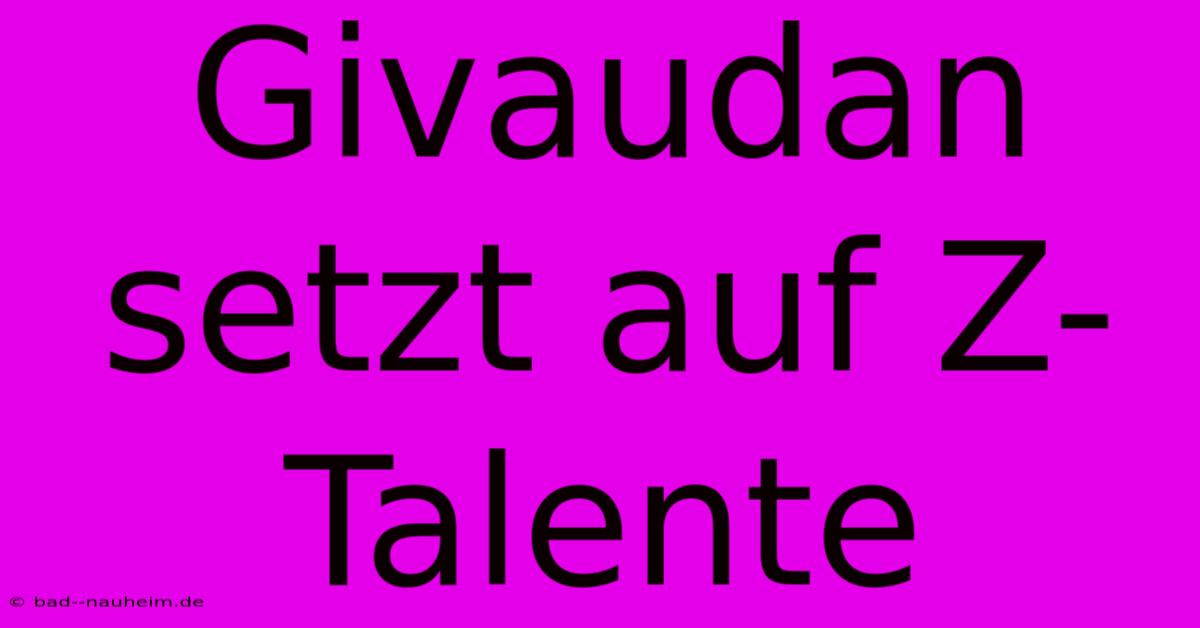 Givaudan setzt auf Z-Talente

© bad--nauheim.de